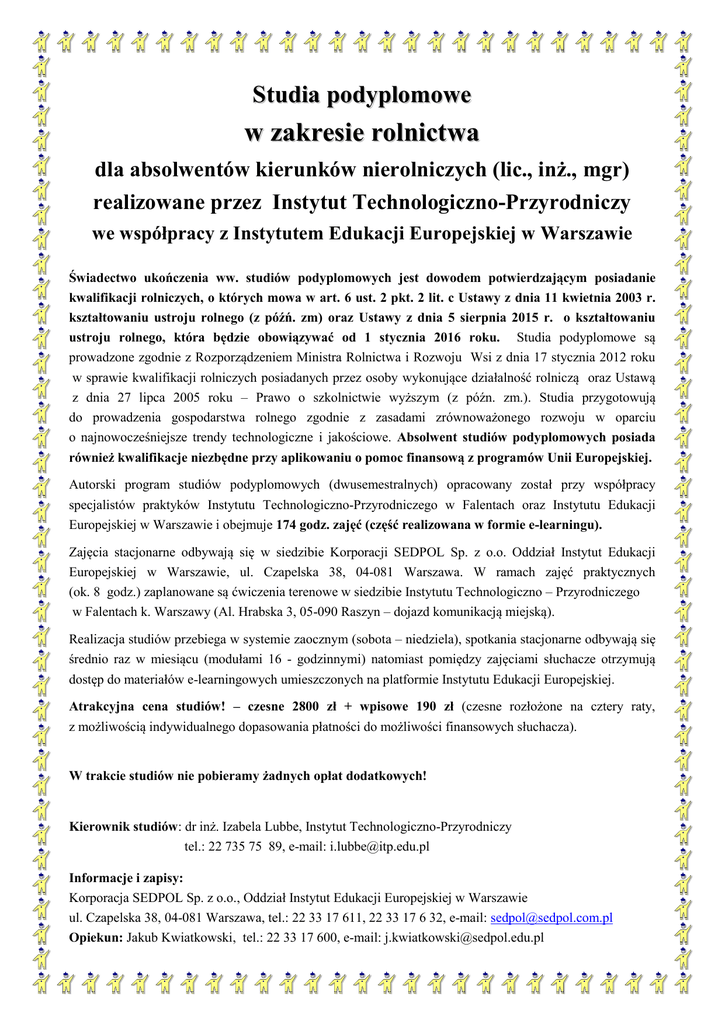 Studia podyplomowe
w zakresie rolnictwa
dla absolwentów kierunków nierolniczych (lic., inż., mgr)
realizowane przez Instytut Technologiczno-Przyrodniczy
we współpracy z Instytutem Edukacji Europejskiej w Warszawie

Świadectwo ukończenia ww. studiów podyplomowych jest dowodem potwierdzającym posiadanie kwalifikacji rolniczych, o których mowa w art. 6 ust. 2 pkt. 2 lit. c Ustawy z dnia 11 kwietnia 2003 r. kształtowaniu ustroju rolnego (z późń. zm) oraz Ustawy z dnia 5 sierpnia 2015 r. o kształtowaniu ustroju rolnego, która będzie obowiązywać od 1 stycznia 2016 roku. Studia podyplomowe są prowadzone zgodnie z Rozporządzeniem Ministra Rolnictwa i Rozwoju Wsi z dnia 17 stycznia 2012 roku w sprawie kwalifikacji rolniczych posiadanych przez osoby wykonujące działalność rolniczą oraz Ustawą z dnia 27 lipca 2005 roku – Prawo o szkolnictwie wyższym (z późn. zm.). Studia przygotowują do prowadzenia gospodarstwa rolnego zgodnie z zasadami zrównoważonego rozwoju w oparciu o najnowocześniejsze trendy technologiczne i jakościowe. Absolwent studiów podyplomowych posiada również kwalifikacje niezbędne przy aplikowaniu o pomoc finansową z programów Unii Europejskiej.

Autorski program studiów podyplomowych (dwusemestralnych) opracowany został przy współpracy specjalistów praktyków Instytutu Technologiczno-Przyrodniczego w Falentach oraz Instytutu Edukacji Europejskiej w Warszawie i obejmuje 174 godz. zajęć (część realizowana w formie e-learningu).

Zajęcia stacjonarne odbywają się w siedzibie Korporacji SEDPOL Sp. z o.o. Oddział Instytut Edukacji Europejskiej w Warszawie, ul. Czapelska 38, 04-081 Warszawa. W ramach zajęć praktycznych (ok. 8 godz.) zaplanowane są ćwiczenia terenowe w siedzibie Instytutu Technologiczno – Przyrodniczego w Falentach k. Warszawy (Al. Hrabska 3, 05-090 Raszyn – dojazd komunikacją miejską).

Realizacja studiów przebiega w systemie zaocznym (sobota – niedziela), spotkania stacjonarne odbywają się średnio raz w miesiącu (modułami 16 - godzinnymi) natomiast pomiędzy zajęciami słuchacze otrzymują dostęp do materiałów e-learningowych umieszczonych na platformie Instytutu Edukacji Europejskiej.

Atrakcyjna cena studiów! – czesne 2800 zł + wpisowe 190 zł (czesne rozłożone na cztery raty, z możliwością indywidualnego dopasowania płatności do możliwości finansowych słuchacza).

W trakcie studiów nie pobieramy żadnych opłat dodatkowych!

Kierownik studiów: dr inż. Izabela Lubbe, Instytut Technologiczno-Przyrodniczy
tel.: 22 735 75 89, e-mail: i.lubbe@itp.edu.pl

Informacje i zapisy:
Korporacja SEDPOL Sp. z o.o., Oddział Instytut Edukacji Europejskiej w Warszawie
ul. Czapelska 38, 04-081 Warszawa, tel.: 22 33 17 611, 22 33 17 6 32, e-mail: sedpol@sedpol.com.pl
Opiekun: Jakub Kwiatkowski, tel.: 22 33 17 600, e-mail: j.kwiatkowski@sedpol.edu.pl